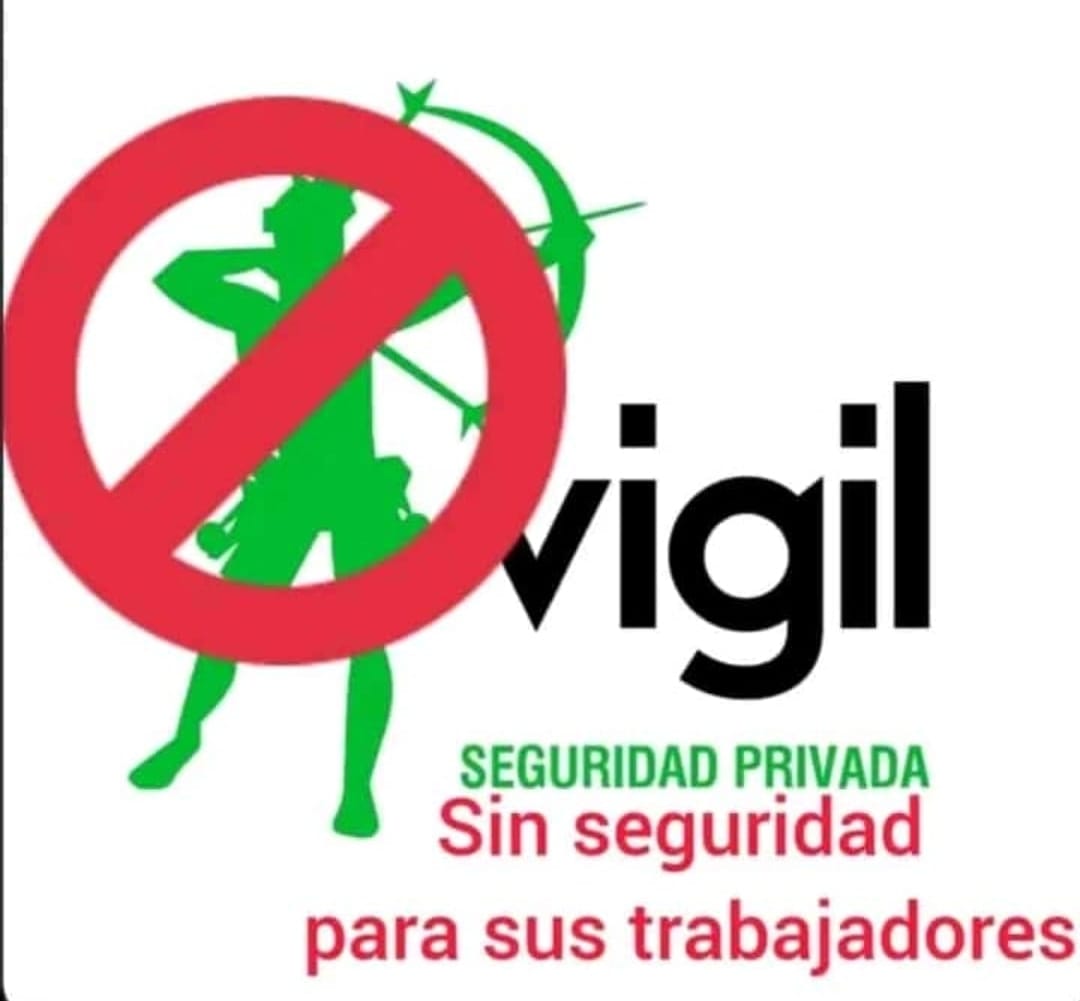 vigil
SEGURIDAD PRIVADA
Sin seguridad
para sus trabajadores